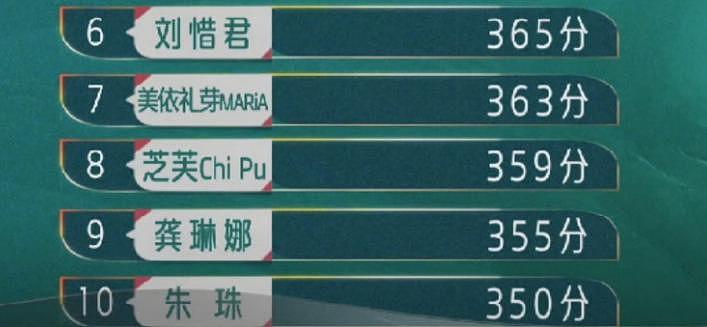 6 刘惜君 365分

7 美依礼芽MARiA 363分

8 芝芙Chi Pu 359分

9 龚琳娜 355分

10 朱珠 350分